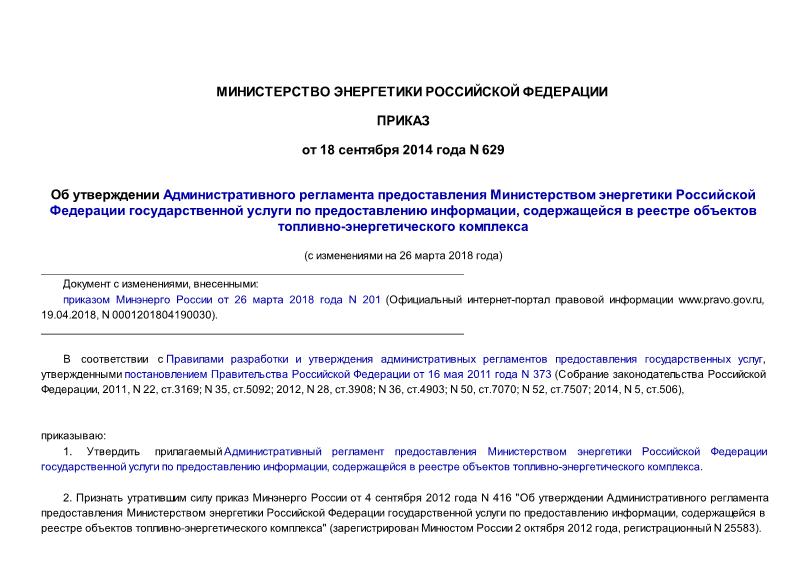 МИНИСТЕРСТВО ЭНЕРГЕТИКИ РОССИЙСКОЙ ФЕДЕРАЦИИ

ПРИКАЗ

от 18 сентября 2014 года N 629

Об утверждении Административного регламента предоставления Министерством энергетики Российской Федерации государственной услуги по предоставлению информации, содержащейся в реестре объектов топливно-энергетического комплекса

(с изменениями на 26 марта 2018 года)

Документ с изменениями, внесенными:
приказом Минэнерго России от 26 марта 2018 года N 201 (Официальный интернет-портал правовой информации www.pravo.gov.ru, 19.04.2018, N 0001201804190030).

В соответствии с Правилами разработки и утверждения административных регламентов предоставления государственных услуг, утвержденными постановлением Правительства Российской Федерации от 16 мая 2011 года N 373 (Собрание законодательства Российской Федерации, 2011, N 22, ст.3169; N 35, ст.5092; 2012, N 28, ст.3908; N 36, ст.4903; N 50, ст.7070; N 52, ст.7507; 2014, N 5, ст.506),

приказываю:

1. Утвердить прилагаемый Административный регламент предоставления Министерством энергетики Российской Федерации государственной услуги по предоставлению информации, содержащейся в реестре объектов топливно-энергетического комплекса.

2. Признать утратившим силу приказ Минэнерго России от 4 сентября 2012 года N 416 "Об утверждении Административного регламента предоставления Министерством энергетики Российской Федерации государственной услуги по предоставлению информации, содержащейся в реестре объектов топливно-энергетического комплекса" (зарегистрирован Минюстом России 2 октября 2012 года, регистрационный N 25583).